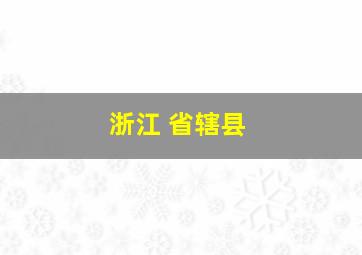 浙江 省辖县